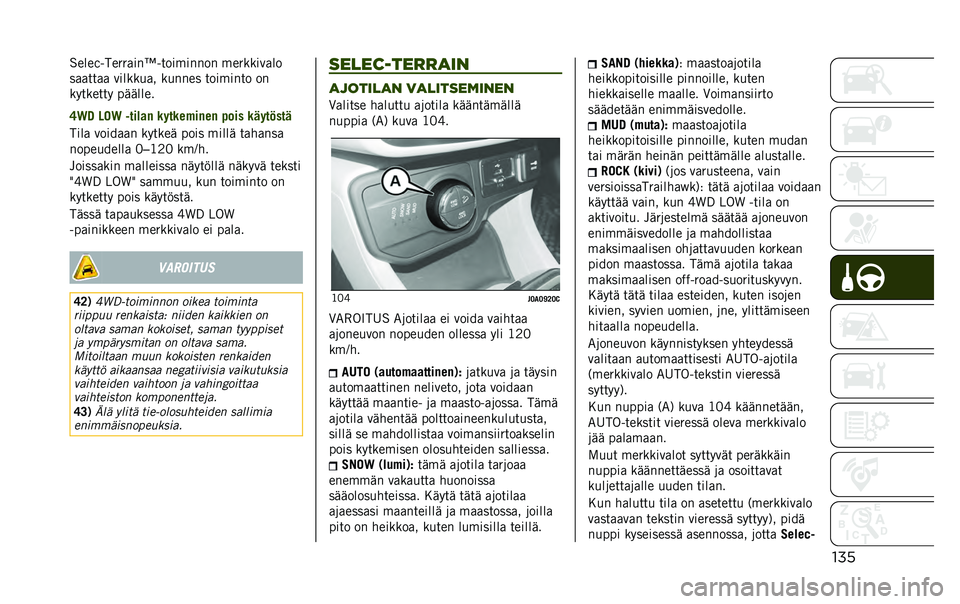 Selec-Terrain™-toiminnon merkkivalo saattaa vilkkua, kunnes toiminto on kytketty päälle.

4WD LOW -tilan kytkeminen pois käytöstä

Tila voidaan kytkeä pois millä tahansa nopeudella 0–120 km/h.

Joissakin malleissa näytöllä näkyvä teksti "4WD LOW" sammuu, kun toiminto on kytketty pois käytöstä.

Tässä tapauksessa 4WD LOW -painikkeen merkkivalo ei pala.

VAROITUS

42) 4WD-toiminnon oikea toiminta riippuu renkaista: niiden kaikkien on oltava saman kokoiset, saman tyyppiset ja ympärysmitan on oltava sama. Mitoiltaan muun kokoisten renkaiden käyttö aikaansaa negatiivisia vaikutuksia vaihteiden vaihtoon ja vahingoittaa vaihteiston komponentteja.
43) Älä ylitä tie-olosuhteiden sallimia enimmäisnopeuksia.

SELEC-TERRAIN

AJOTILAN VALITSEMINEN

Valitse haluttu ajotila kääntämällä nuppia (A) kuva 104.

A

104 J0A0920C

VAROITUS Ajotilaa ei voida vaihtaa ajoneuvon nopeuden ollessa yli 120 km/h.

AUTO (automaattinen): jatkuva ja täysin automaattinen neliveto, jota voidaan käyttää maantie- ja maasto-ajossa. Tämä ajotila vähentää polttoaineenkulutusta, sillä se mahdollistaa voimansiirtoakselin pois kytkemisen olosuhteiden salliessa.

SNOW (lumi): tämä ajotila tarjoaa enemmän vakautta huonoissa sääolosuhteissa. Käytä tätä ajotilaa ajaessasi maanteillä ja maastossa, joilla pito on heikkoa, kuten lumisilla teillä.

SAND (hiekka): maastoajotila heikkopitoisille pinnoille, kuten hiekkaiselle maalle. Voimansiirto säädetään enimmäisvedolle.

MUD (muta): maastoajotila heikkopitoisille pinnoille, kuten mudan tai märän heinän peittämälle alustalle.

ROCK (kivi) (jos varusteena, vain versioissaTrailhawk): tätä ajotilaa voidaan käyttää vain, kun 4WD LOW -tila on aktivoitu. Järjestelmä säätää ajoneuvon enimmäisvedolle ja mahdollistaa maksimaalisen ohjattavuuden korkean pidon maastossa. Tämä ajotila takaa maksimaalisen off-road-suorituskyvyn. Käytä tätä tilaa esteiden, kuten isojen kivien, syvien uomien, jne, ylittämiseen hitaalla nopeudella.

Ajoneuvon käynnistyksen yhteydessä valitaan automaattisesti AUTO-ajotila (merkkivalo AUTO-tekstin vieressä syttyy).

Kun nuppia (A) kuva 104 käännetään, AUTO-tekstit vieressä oleva merkkivalo jää palamaan.

Muut merkkivalot syttyvät peräkkäin nuppia käännettäessä ja osoittavat kuljettajalle uuden tilan.

Kun haluttu tila on asetettu (merkkivalo vastaavan tekstin vieressä syttyy), pidä nuppi kyseisessä asennossa, jotta Selec-

135

carmanualsonline.info